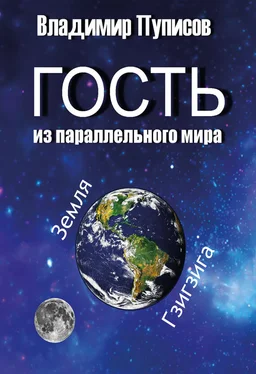 Владимир Пуписов

ГОСТЬ

из параллельного мира

Земля

Гзигзига